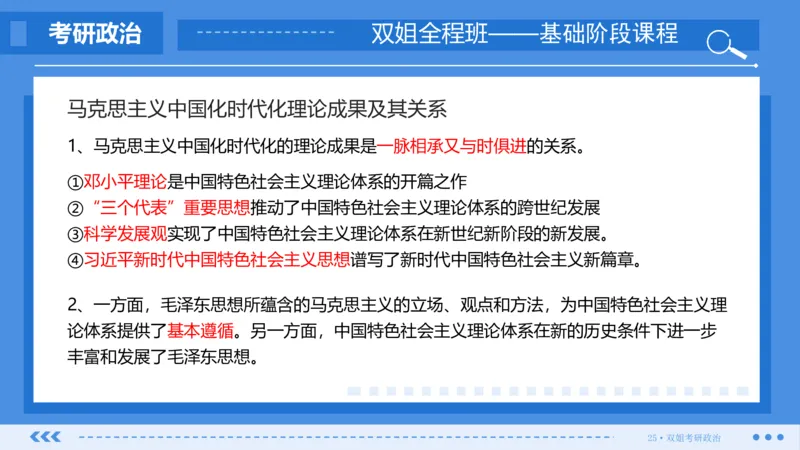 考研政治

双姐全程班——基础阶段课程

马克思主义中国化时代化理论成果及其关系

1、马克思主义中国化时代化的理论成果是一脉相承又与时俱进的关系。

①邓小平理论是中国特色社会主义理论体系的开篇之作
②“三个代表”重要思想推动了中国特色社会主义理论体系的跨世纪发展
③科学发展观实现了中国特色社会主义理论体系在新世纪新阶段的新发展。
④习近平新时代中国特色社会主义思想谱写了新时代中国特色社会主义新篇章。

2、一方面，毛泽东思想所蕴含的马克思主义的立场、观点和方法，为中国特色社会主义理论体系提供了基本遵循。另一方面，中国特色社会主义理论体系在新的历史条件下进一步丰富和发展了毛泽东思想。

25 • 双姐考研政治